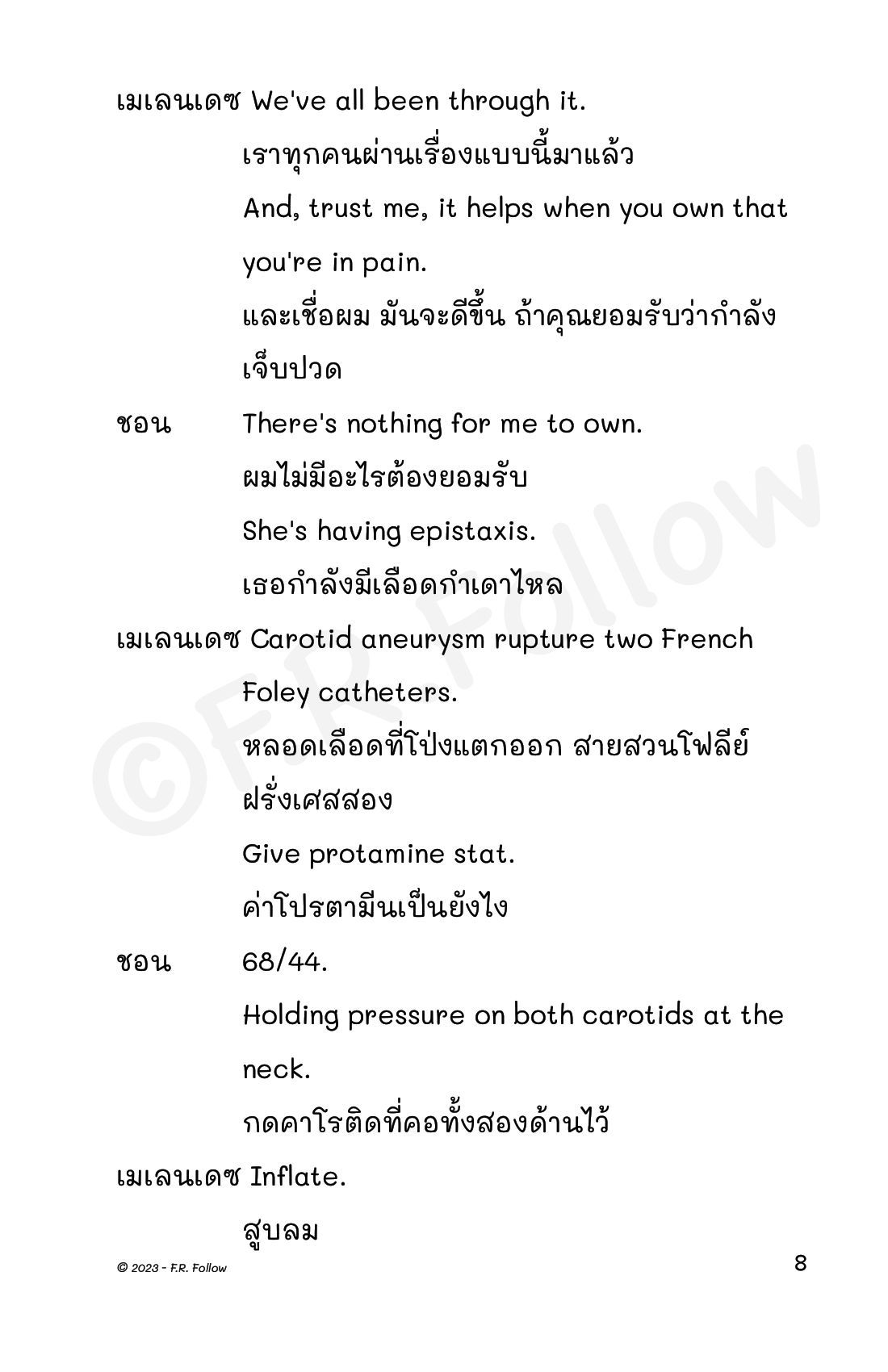 เมเลนเดซ We've all been through it.

เราทุกคนผ่านเรื่องแบบนี้มาแล้ว

And, trust me, it helps when you own that you're in pain.

และเชื่อผม มันจะดีขึ้น ถ้าคุณยอมรับว่ากำลังเจ็บปวด

ชอน There's nothing for me to own.

ผมไม่มีอะไรต้องยอมรับ

She's having epistaxis.

เธอกำลังมีเลือดกำเดาไหล

เมเลนเดซ Carotid aneurysm rupture two French Foley catheters.

หลอดเลือดที่โป่งแตกออก สายสวนโฟลีย์ฝรั่งเศสสอง

Give protamine stat.

ค่าโปรตามีนเป็นยังไง

ชอน 68/44.

Holding pressure on both carotids at the neck.

กดคาโรติดที่คอทั้งสองด้านไว้

เมเลนเดซ Inflate.

สูบลม

©F.R. Follow

© 2023 - F.R. Follow

8